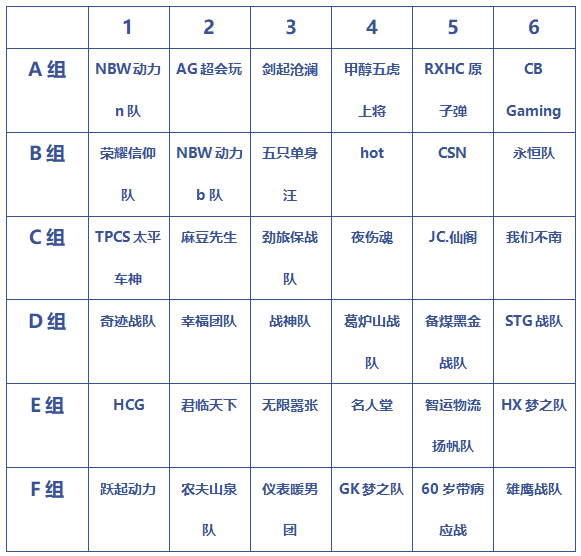 | | 1 | 2 | 3 | 4 | 5 | 6 |
|---|---|---|---|---|---|---|
| A 组 | NBW 动力 n 队 | AG 超会玩 | 剑起沧澜 | 甲醇五虎上将 | RXHC 原子弹 | CB Gaming |
| B 组 | 荣耀信仰队 | NBW 动力 b 队 | 五只单身汪 | hot | CSN | 永恒队 |
| C 组 | TPCS 太平车神 | 麻豆先生 | 劲旅保战队 | 夜伤魂 | JC.仙阁 | 我们不南 |
| D 组 | 奇迹战队 | 幸福团队 | 战神队 | 葛炉山战队 | 备煤黑金战队 | STG 战队 |
| E 组 | HCG | 君临天下 | 无限嚣张 | 名人堂 | 智运物流扬帆队 | HX 梦之队 |
| F 组 | 跃起动力 | 农夫山泉队 | 仪表暖男团 | GK 梦之队 | 60 岁带病应战 | 雄鹰战队 |